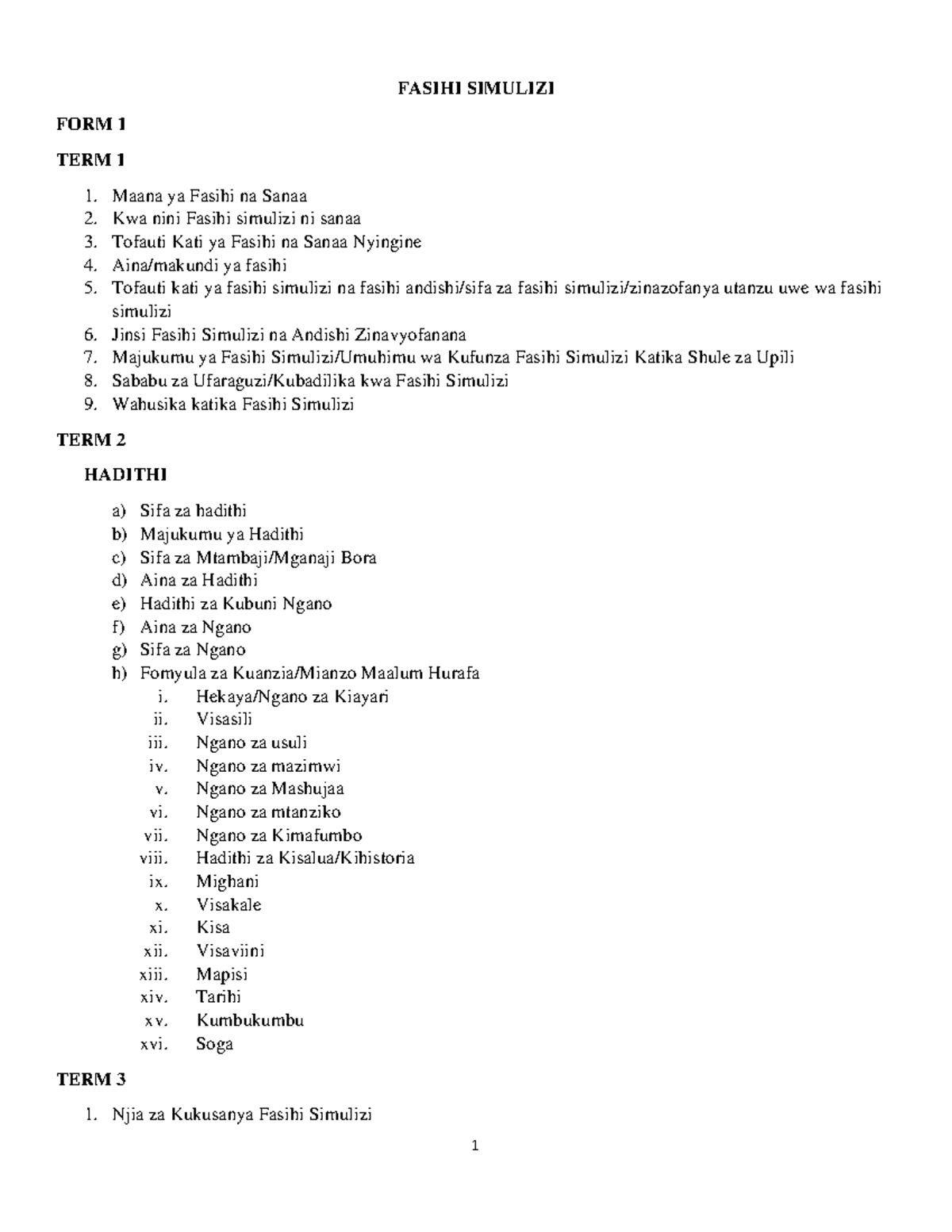 FASIHI SIMULIZI

FORM 1

TERM 1

1. Maana ya Fasihi na Sanaa
2. Kwa nini Fasihi simulizi ni sanaa
3. Tofauti Kati ya Fasihi na Sanaa Nyingine
4. Aina/makundi ya fasihi
5. Tofauti kati ya fasihi simulizi na fasihi andishi/sifa za fasihi simulizi/zinazofanya utanzu uwe wa fasihi simulizi
6. Jinsi Fasihi Simulizi na Andishi Zinavyofanana
7. Majukumu ya Fasihi Simulizi/Umuhimu wa Kufunza Fasihi Simulizi Katika Shule za Upili
8. Sababu za Ufaraguzi/Kubadilika kwa Fasihi Simulizi
9. Wahusika katika Fasihi Simulizi

TERM 2

HADITHI

a) Sifa za hadithi
b) Majukumu ya Hadithi
c) Sifa za Mtambaji/Mganaji Bora
d) Aina za Hadithi
e) Hadithi za Kubuni Ngano
f) Aina za Ngano
g) Sifa za Ngano
h) Fomyula za Kuanzia/Mianzo Maalum Hurafa
i. Hekaya/Ngano za Kiayari
ii. Visasili
iii. Ngano za usuli
iv. Ngano za mazimwi
v. Ngano za Mashujaa
vi. Ngano za mtanziko
vii. Ngano za Kimafumbo
viii. Hadithi za Kisalua/Kihistoria
ix. Mighani
x. Visakale
xi. Kisa
xii. Visaviini
xiii. Mapisi
xiv. Tarihi
xv. Kumbukumbu
xvi. Soga

TERM 3

1. Njia za Kukusanya Fasihi Simulizi

1